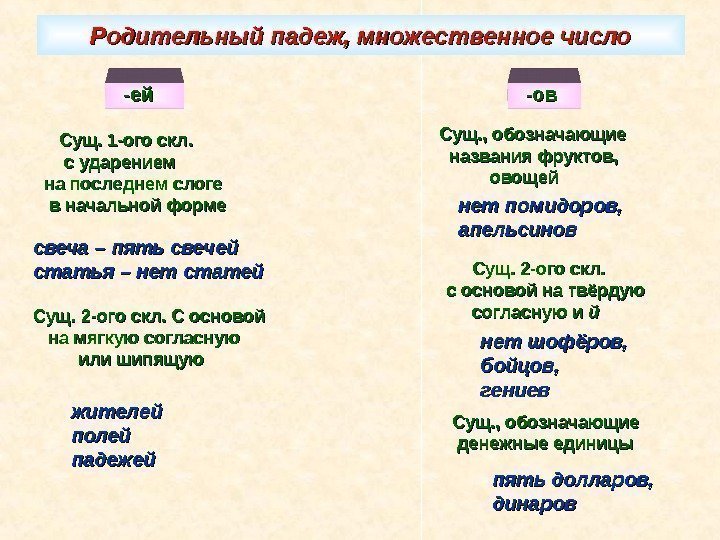 Родительный падеж, множественное число

-ей

Сущ. 1-ого скл. с ударением на последнем слоге в начальной форме

свеча – пять свечей
статья – нет статей

Сущ. 2-ого скл. С основой на мягкую согласную или шипящую

жителей
полей
падежей

-ов

Сущ., обозначающие названия фруктов, овощей

нет помидоров, апельсинов

Сущ. 2-ого скл. с основой на твёрдую согласную и й

нет шофёров, бойцов, гениев

Сущ., обозначающие денежные единицы

пять долларов, динаров